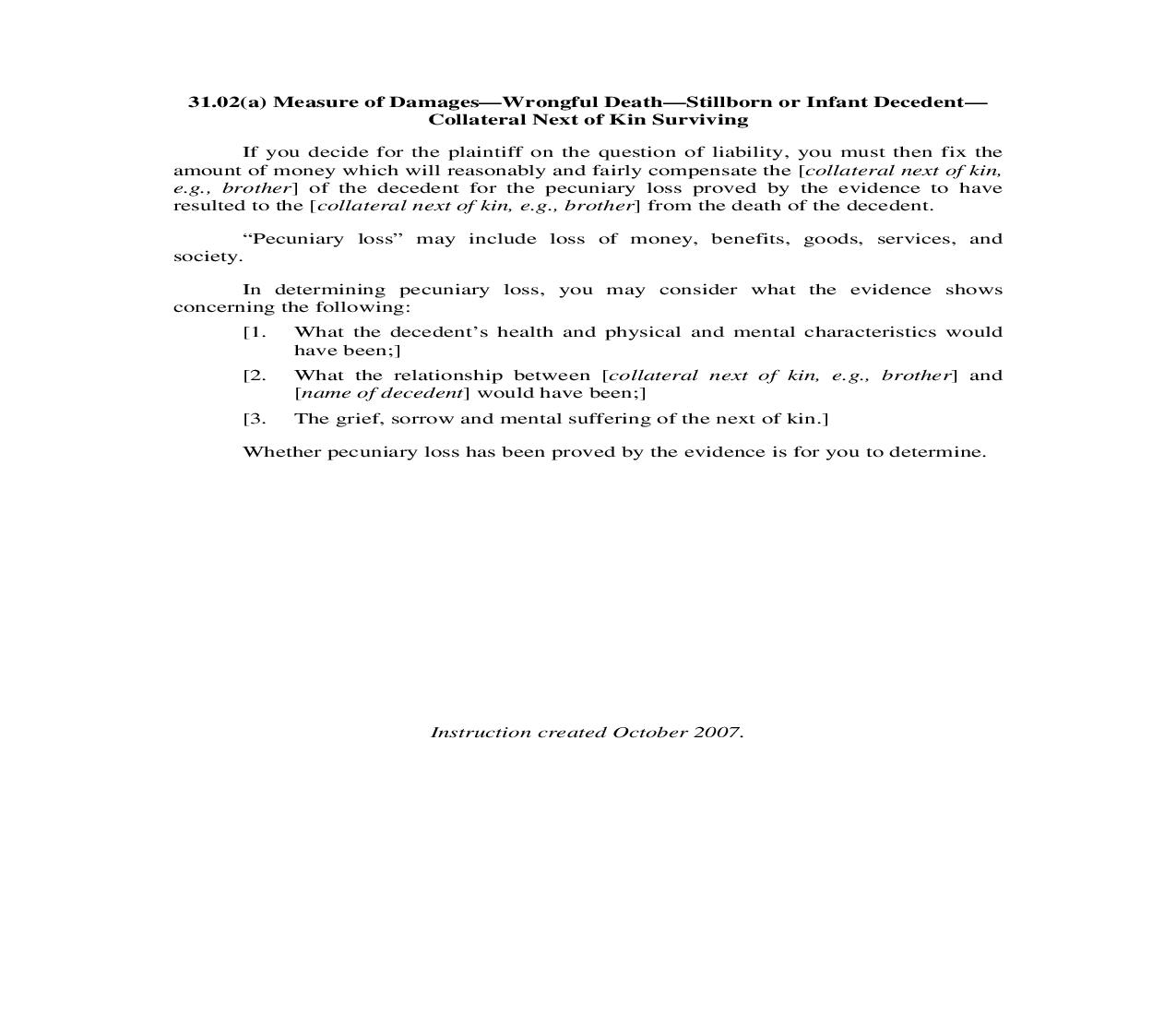 31.02(a) Measure of Damages—Wrongful Death—Stillborn or Infant Decedent—Collateral Next of Kin Surviving

If you decide for the plaintiff on the question of liability, you must then fix the amount of money which will reasonably and fairly compensate the [collateral next of kin, e.g., brother] of the decedent for the pecuniary loss proved by the evidence to have resulted to the [collateral next of kin, e.g., brother] from the death of the decedent.

“Pecuniary loss” may include loss of money, benefits, goods, services, and society.

In determining pecuniary loss, you may consider what the evidence shows concerning the following:

[1. What the decedent’s health and physical and mental characteristics would have been;]

[2. What the relationship between [collateral next of kin, e.g., brother] and [name of decedent] would have been;]

[3. The grief, sorrow and mental suffering of the next of kin.]

Whether pecuniary loss has been proved by the evidence is for you to determine.

Instruction created October 2007.